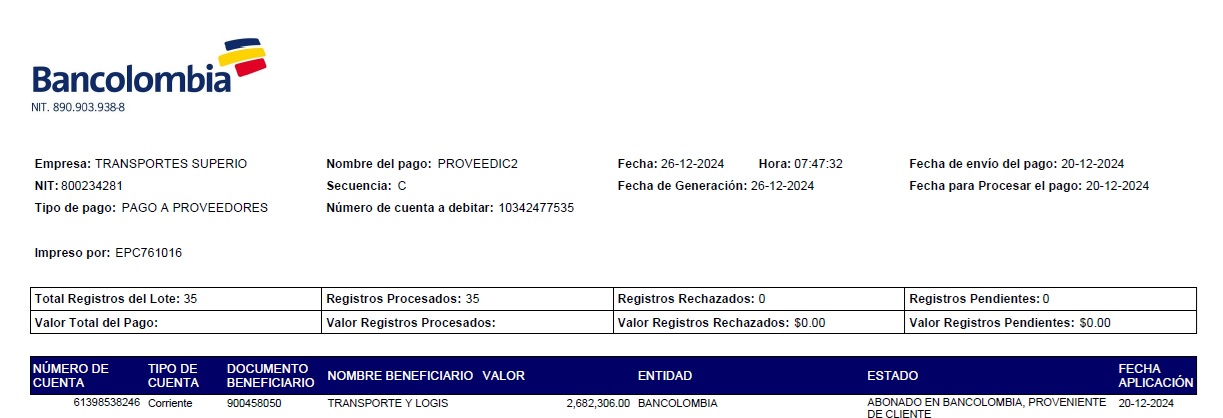 Bancolombia
NIT. 890.903.938-8

Empresa: TRANSPORTES SUPERIO
NIT: 800234281
Tipo de pago: PAGO A PROVEEDORES

Nombre del pago: PROVEEDIC2
Secuencia: C
Número de cuenta a debitar: 10342477535

Fecha: 26-12-2024 Hora: 07:47:32
Fecha de Generación: 26-12-2024

Fecha de envío del pago: 20-12-2024
Fecha para Procesar el pago: 20-12-2024

Impreso por: EPC761016

| Total Registros del Lote: 35 | Registros Procesados: 35 | Registros Rechazados: 0 | Registros Pendientes: 0 |
|---|---|---|---|
| Valor Total del Pago: | Valor Registros Procesados: | Valor Registros Rechazados: $0.00 | Valor Registros Pendientes: $0.00 |

| NÚMERO DE CUENTA | TIPO DE CUENTA | DOCUMENTO BENEFICIARIO | NOMBRE BENEFICIARIO | VALOR | ENTIDAD | ESTADO | FECHA APLICACIÓN |
|---|---|---|---|---|---|---|---|
| 61398538246 | Corriente | 900458050 | TRANSPORTE Y LOGIS | 2,682,306.00 | BANCOLOMBIA | ABONADO EN BANCOLOMBIA, PROVENIENTE DE CLIENTE | 20-12-2024 |